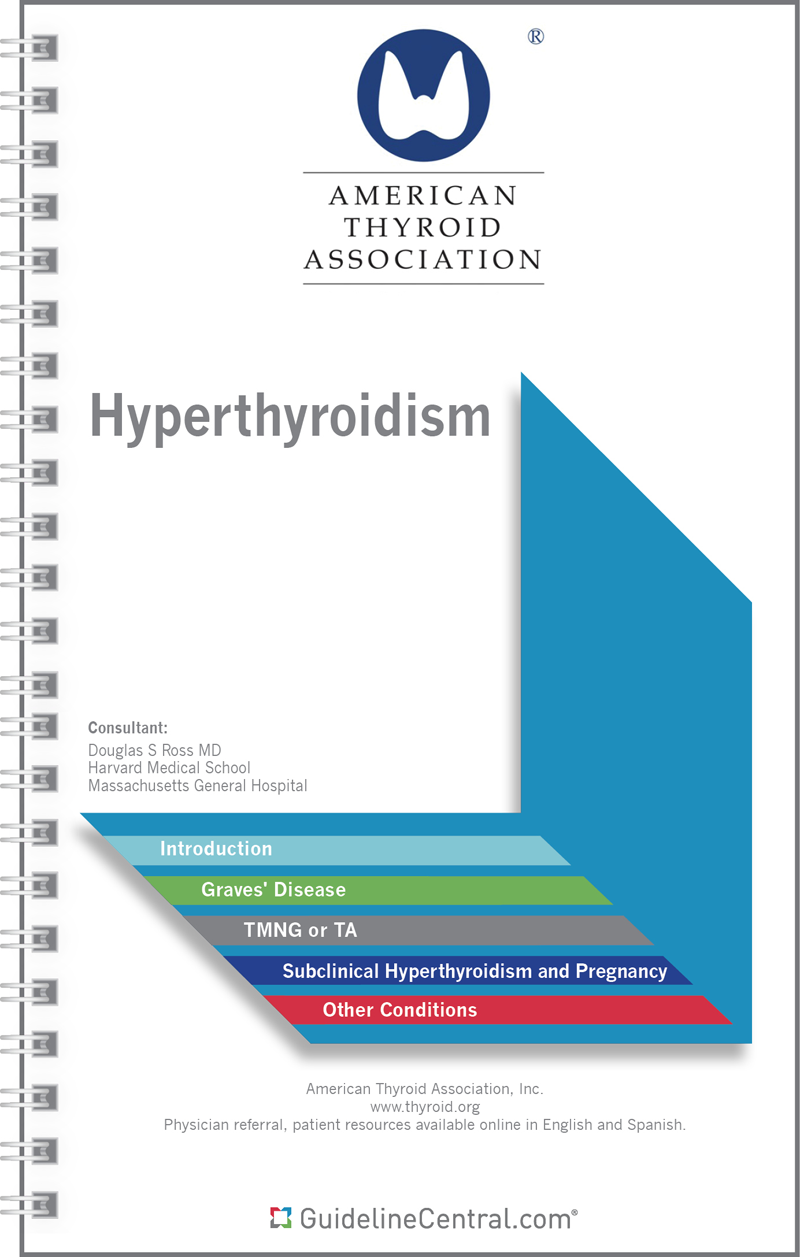 ®
AMERICAN
THYROID
ASSOCIATION

Hyperthyroidism

Consultant:
Douglas S Ross MD
Harvard Medical School
Massachusetts General Hospital

Introduction
Graves' Disease
TMNG or TA
Subclinical Hyperthyroidism and Pregnancy
Other Conditions

American Thyroid Association, Inc.
www.thyroid.org
Physician referral, patient resources available online in English and Spanish.

GuidelineCentral.com®